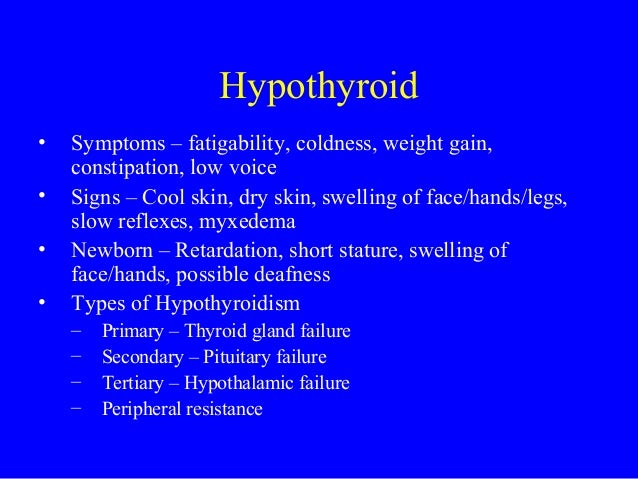 Hypothyroid

• Symptoms – fatigability, coldness, weight gain, constipation, low voice
• Signs – Cool skin, dry skin, swelling of face/hands/legs, slow reflexes, myxedema
• Newborn – Retardation, short stature, swelling of face/hands, possible deafness
• Types of Hypothyroidism
  – Primary – Thyroid gland failure
  – Secondary – Pituitary failure
  – Tertiary – Hypothalamic failure
  – Peripheral resistance